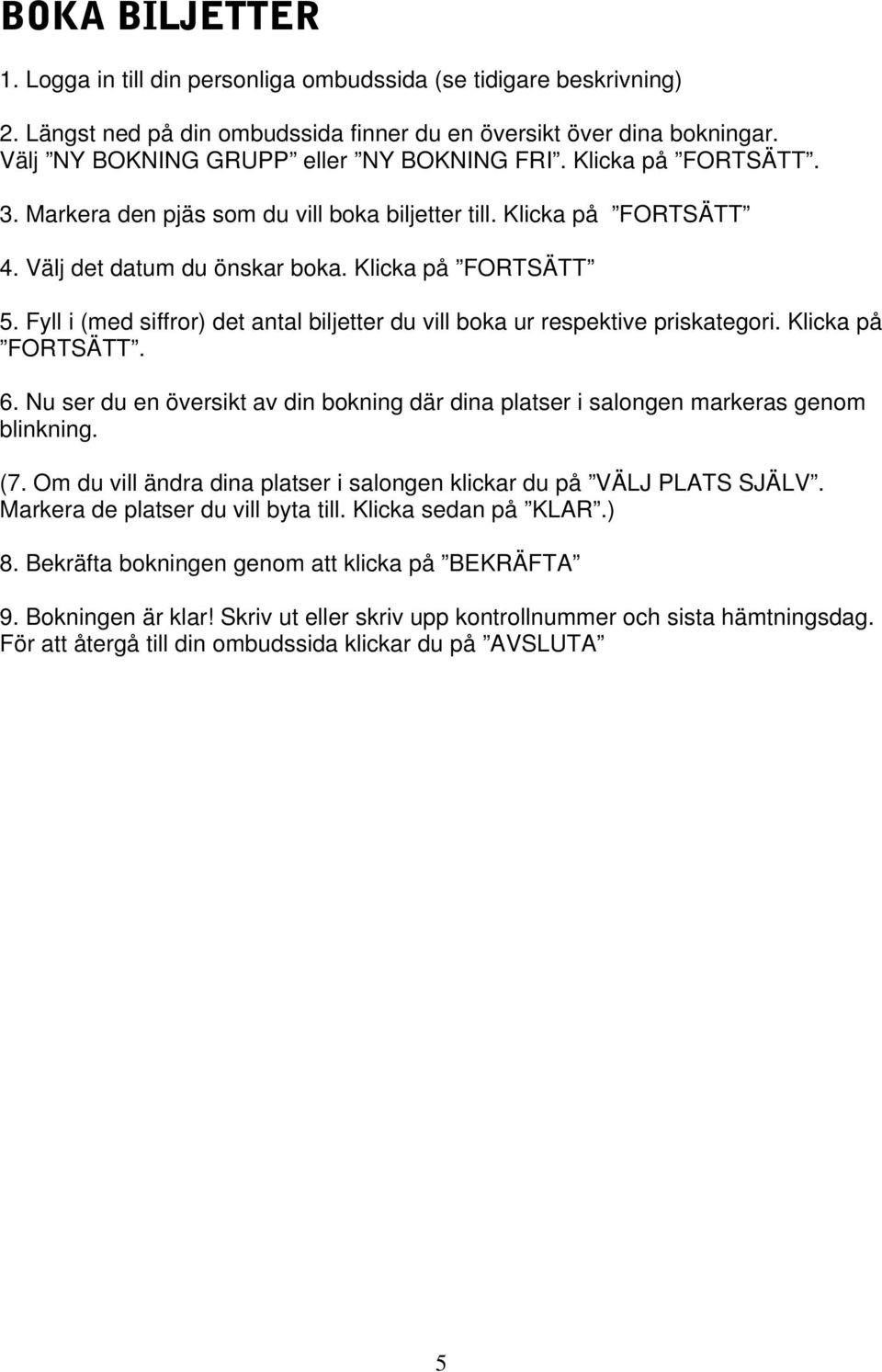 BOKA BILJETTER

1. Logga in till din personliga ombudssida (se tidigare beskrivning)

2. Längst ned på din ombudssida finner du en översikt över dina bokningar. Välj ”NY BOKNING GRUPP” eller ”NY BOKNING FRI”. Klicka på ”FORTSÄTT”.

3. Markera den pjäs som du vill boka biljetter till. Klicka på ”FORTSÄTT”

4. Välj det datum du önskar boka. Klicka på ”FORTSÄTT”

5. Fyll i (med siffror) det antal biljetter du vill boka ur respektive priskategori. Klicka på ”FORTSÄTT”.

6. Nu ser du en översikt av din bokning där dina platser i salongen markeras genom blinkning.

(7. Om du vill ändra dina platser i salongen klickar du på ”VÄLJ PLATS SJÄLV”. Markera de platser du vill byta till. Klicka sedan på ”KLAR”.)

8. Bekräfta bokningen genom att klicka på ”BEKRÄFTA”

9. Bokningen är klar! Skriv ut eller skriv upp kontrollnummer och sista hämtningsdag. För att återgå till din ombudssida klickar du på ”AVSLUTA”

5